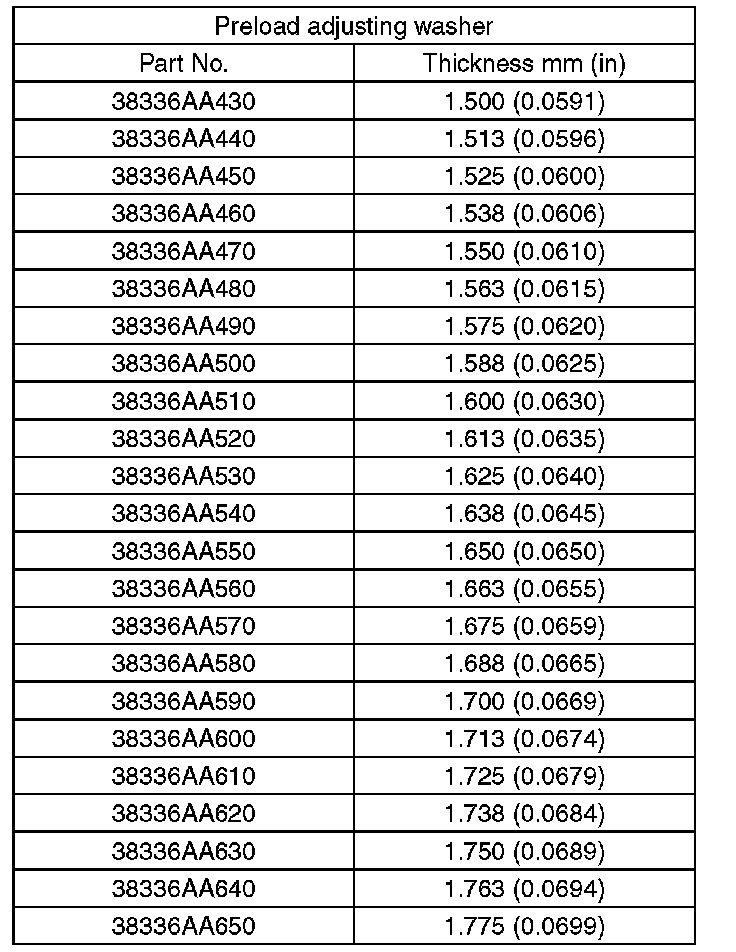 | Preload adjusting washer | |
|---|---|
| Part No. | Thickness mm (in) |
| 38336AA430 | 1.500 (0.0591) |
| 38336AA440 | 1.513 (0.0596) |
| 38336AA450 | 1.525 (0.0600) |
| 38336AA460 | 1.538 (0.0606) |
| 38336AA470 | 1.550 (0.0610) |
| 38336AA480 | 1.563 (0.0615) |
| 38336AA490 | 1.575 (0.0620) |
| 38336AA500 | 1.588 (0.0625) |
| 38336AA510 | 1.600 (0.0630) |
| 38336AA520 | 1.613 (0.0635) |
| 38336AA530 | 1.625 (0.0640) |
| 38336AA540 | 1.638 (0.0645) |
| 38336AA550 | 1.650 (0.0650) |
| 38336AA560 | 1.663 (0.0655) |
| 38336AA570 | 1.675 (0.0659) |
| 38336AA580 | 1.688 (0.0665) |
| 38336AA590 | 1.700 (0.0669) |
| 38336AA600 | 1.713 (0.0674) |
| 38336AA610 | 1.725 (0.0679) |
| 38336AA620 | 1.738 (0.0684) |
| 38336AA630 | 1.750 (0.0689) |
| 38336AA640 | 1.763 (0.0694) |
| 38336AA650 | 1.775 (0.0699) |